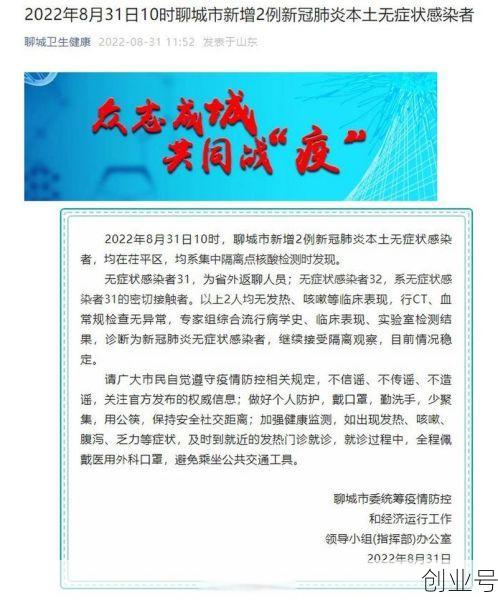 2022年8月31日10时聊城市新增2例新冠肺炎本土无症状感染者

聊城卫生健康 2022-08-31 11:52 发表于山东

众志成城
共同战“疫”

2022年8月31日10时，聊城市新增2例新冠肺炎本土无症状感染者，均在茌平区，均系集中隔离点核酸检测时发现。

无症状感染者31，为省外返聊人员；无症状感染者32，系无症状感染者31的密切接触者。以上2人均无发热、咳嗽等临床表现，行CT、血常规检查无异常，专家组综合流行病学史、临床表现、实验室检测结果，诊断为新冠肺炎无症状感染者，继续接受隔离观察，目前情况稳定。

请广大市民自觉遵守疫情防控相关规定，不信谣、不传谣、不造谣，关注官方发布的权威信息；做好个人防护，戴口罩，勤洗手，少聚集，用公筷，保持安全社交距离；加强健康监测，如出现发热、咳嗽、腹泻、乏力等症状，及时到就近的发热门诊就诊，就诊过程中，全程佩戴医用外科口罩，避免乘坐公共交通工具。

聊城市委统筹疫情防控
和经济运行工作
领导小组(指挥部)办公室
2022年8月31日

创业号